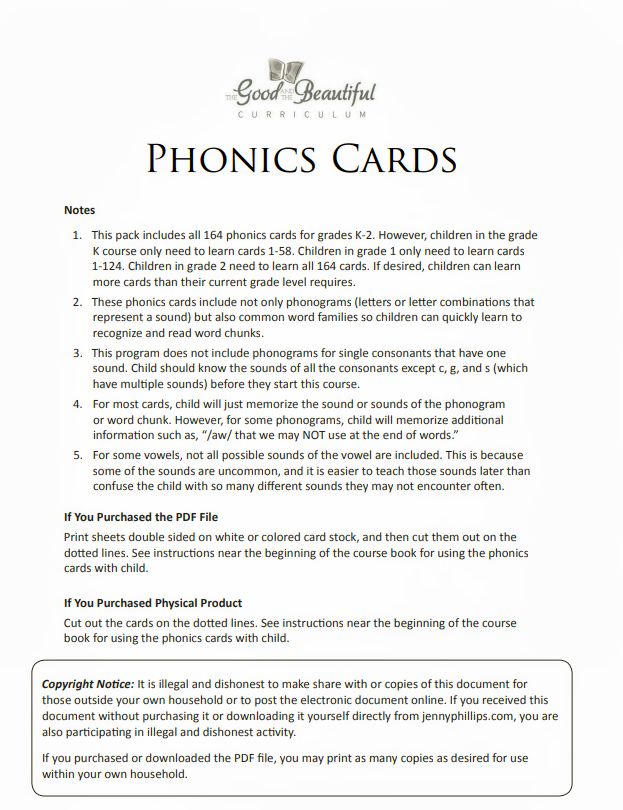 THE Good AND THE Beautiful
CURRICULUM

PHONICS CARDS

Notes

1. This pack includes all 164 phonics cards for grades K-2. However, children in the grade K course only need to learn cards 1-58. Children in grade 1 only need to learn cards 1-124. Children in grade 2 need to learn all 164 cards. If desired, children can learn more cards than their current grade level requires.

2. These phonics cards include not only phonograms (letters or letter combinations that represent a sound) but also common word families so children can quickly learn to recognize and read word chunks.

3. This program does not include phonograms for single consonants that have one sound. Child should know the sounds of all the consonants except c, g, and s (which have multiple sounds) before they start this course.

4. For most cards, child will just memorize the sound or sounds of the phonogram or word chunk. However, for some phonograms, child will memorize additional information such as, "/aw/ that we may NOT use at the end of words."

5. For some vowels, not all possible sounds of the vowel are included. This is because some of the sounds are uncommon, and it is easier to teach those sounds later than confuse the child with so many different sounds they may not encounter often.

If You Purchased the PDF File

Print sheets double sided on white or colored card stock, and then cut them out on the dotted lines. See instructions near the beginning of the course book for using the phonics cards with child.

If You Purchased Physical Product

Cut out the cards on the dotted lines. See instructions near the beginning of the course book for using the phonics cards with child.

Copyright Notice: It is illegal and dishonest to make share with or copies of this document for those outside your own household or to post the electronic document online. If you received this document without purchasing it or downloading it yourself directly from jennyphillips.com, you are also participating in illegal and dishonest activity.

If you purchased or downloaded the PDF file, you may print as many copies as desired for use within your own household.